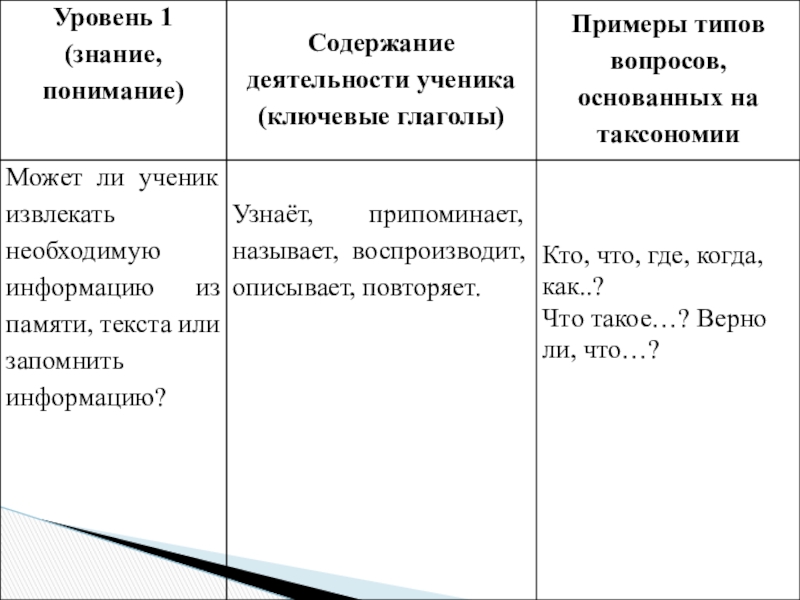 | Уровень 1 (знание, понимание) | Содержание деятельности ученика (ключевые глаголы) | Примеры типов вопросов, основанных на таксономии |
|---|---|---|
| Может ли ученик извлекать необходимую информацию из памяти, текста или запомнить информацию? | Узнаёт, припоминает, называет, воспроизводит, описывает, повторяет. | Кто, что, где, когда, как..? Что такое…? Верно ли, что…? |